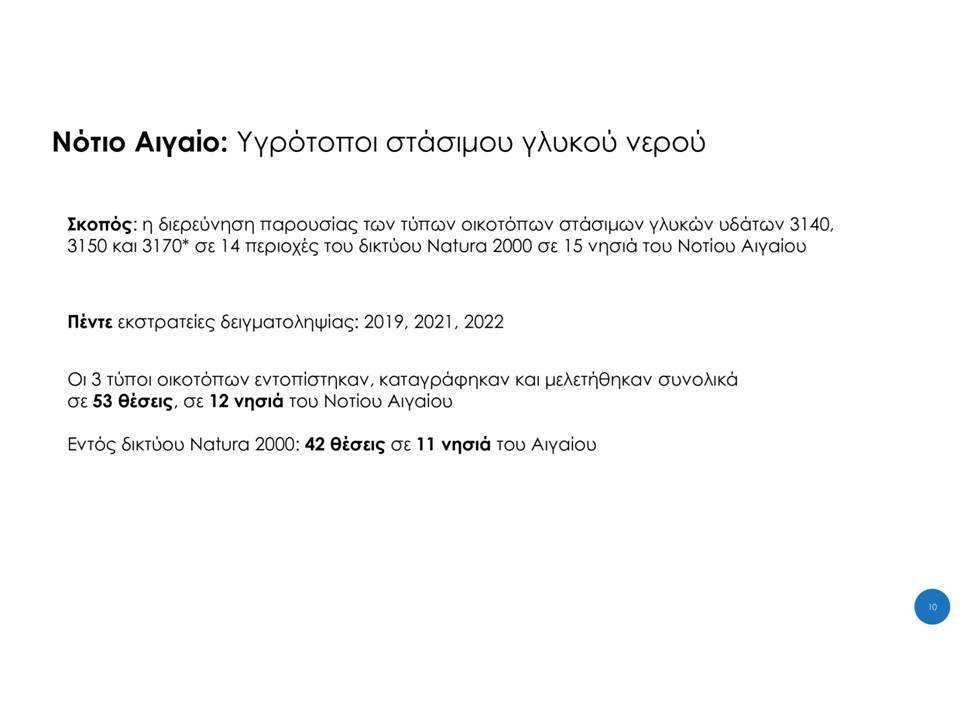 Νότιο Αιγαίο: Υγρότοποι στάσιμου γλυκού νερού

Σκοπός: η διερεύνηση παρουσίας των τύπων οικοτόπων στάσιμων γλυκών υδάτων 3140, 3150 και 3170* σε 14 περιοχές του δικτύου Natura 2000 σε 15 νησιά του Νοτίου Αιγαίου

Πέντε εκστρατείες δειγματοληψίας: 2019, 2021, 2022

Οι 3 τύποι οικοτόπων εντοπίστηκαν, καταγράφηκαν και μελετήθηκαν συνολικά σε 53 θέσεις, σε 12 νησιά του Νοτίου Αιγαίου

Εντός δικτύου Natura 2000: 42 θέσεις σε 11 νησιά του Αιγαίου

10